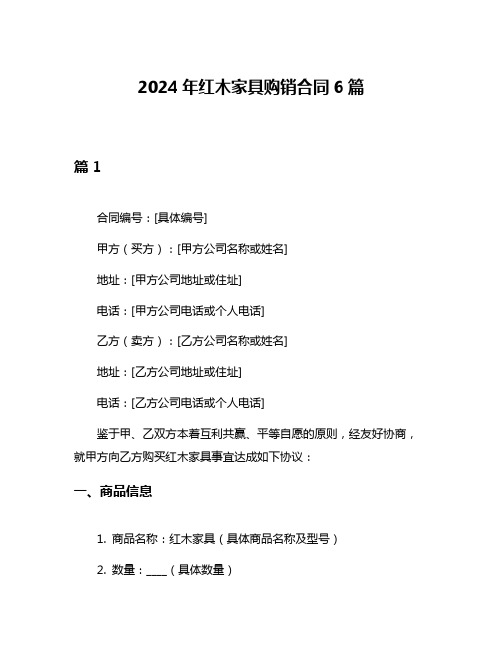 2024 年红木家具购销合同 6 篇

篇 1

合同编号：[具体编号]

甲方（买方）：[甲方公司名称或姓名]

地址：[甲方公司地址或住址]

电话：[甲方公司电话或个人电话]

乙方（卖方）：[乙方公司名称或姓名]

地址：[乙方公司地址或住址]

电话：[乙方公司电话或个人电话]

鉴于甲、乙双方本着互利共赢、平等自愿的原则，经友好协商，就甲方向乙方购买红木家具事宜达成如下协议：

一、商品信息

1. 商品名称：红木家具（具体商品名称及型号）

2. 数量：____（具体数量）